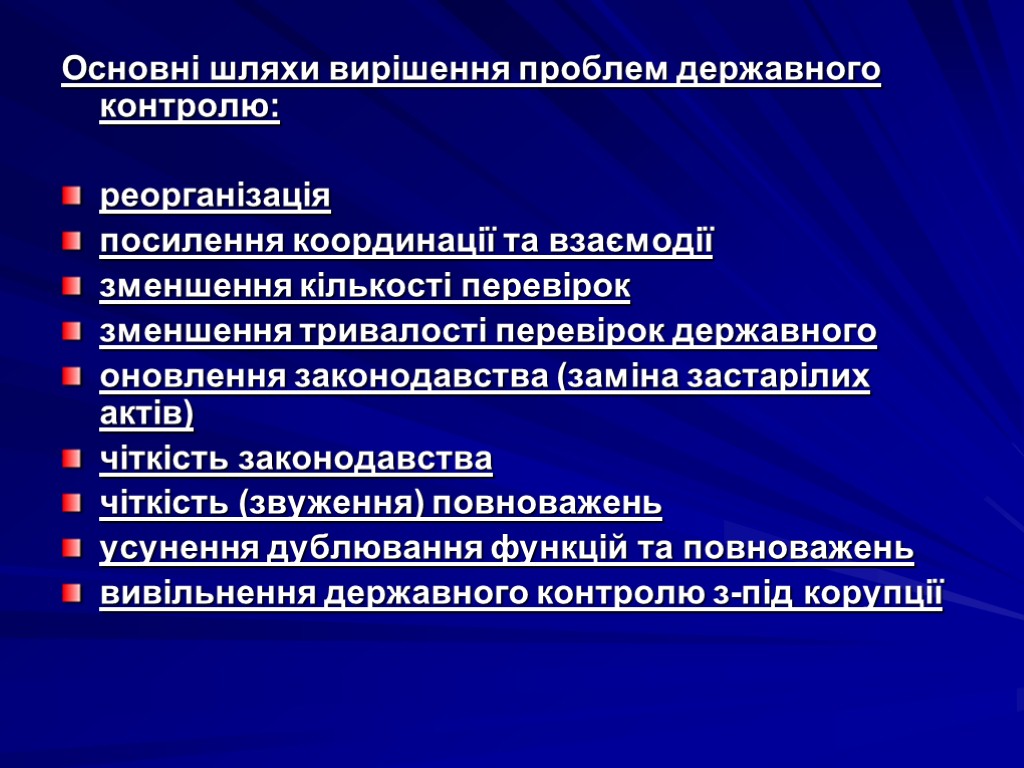 Основні шляхи вирішення проблем державного контролю:

реорганізація
посилення координації та взаємодії
зменшення кількості перевірок
зменшення тривалості перевірок державного
оновлення законодавства (заміна застарілих актів)
чіткість законодавства
чіткість (звуження) повноважень
усунення дублювання функцій та повноважень
вивільнення державного контролю з-під корупції